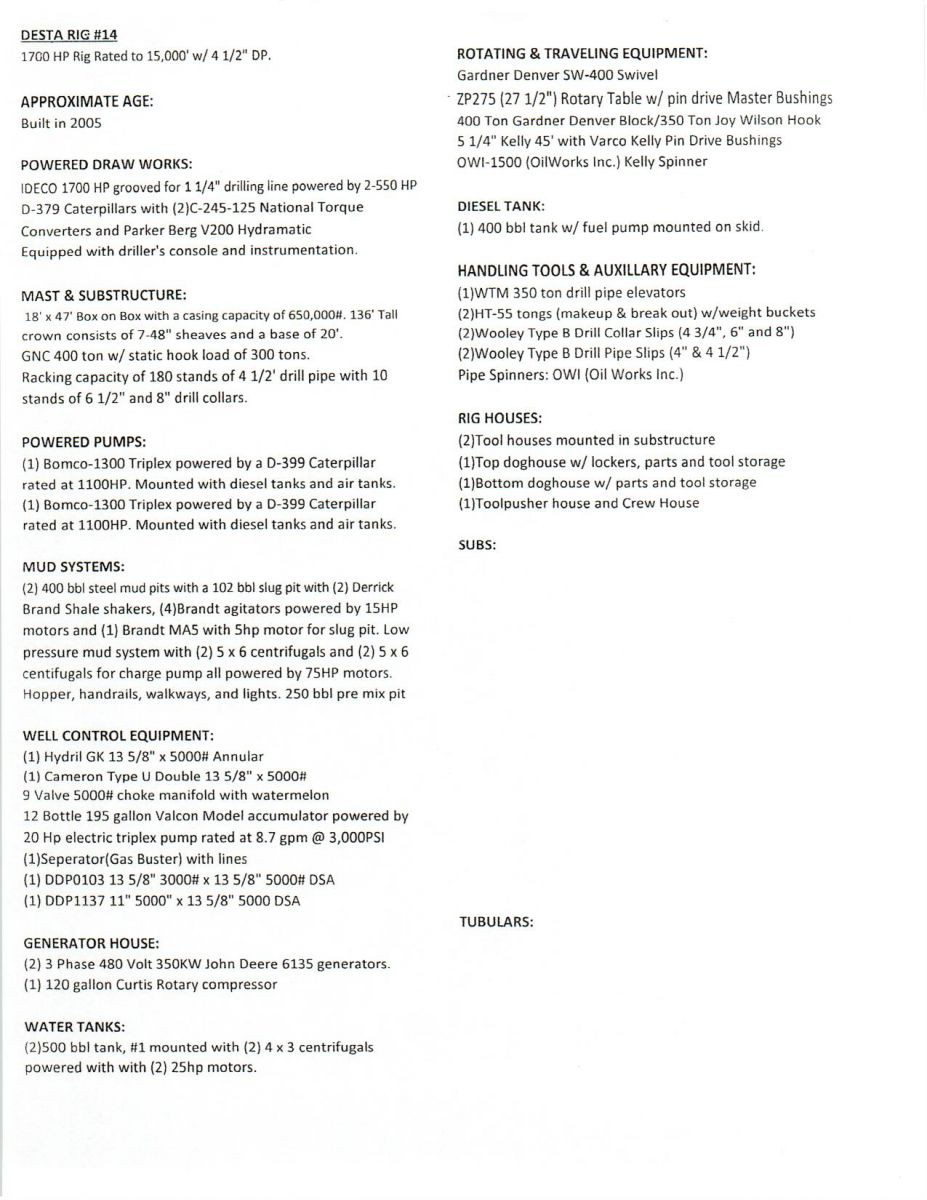 DESTA RIG #14
1700 HP Rig Rated to 15,000' w/ 4 1/2" DP.

APPROXIMATE AGE:
Built in 2005

POWERED DRAW WORKS:
IDECO 1700 HP grooved for 1 1/4" drilling line powered by 2-550 HP D-379 Caterpillars with (2)C-245-125 National Torque Converters and Parker Berg V200 Hydramatic
Equipped with driller's console and instrumentation.

MAST & SUBSTRUCTURE:
18' x 47' Box on Box with a casing capacity of 650,000#. 136' Tall crown consists of 7-48" sheaves and a base of 20'.
GNC 400 ton w/ static hook load of 300 tons.
Racking capacity of 180 stands of 4 1/2' drill pipe with 10 stands of 6 1/2" and 8" drill collars.

POWERED PUMPS:
(1) Bomco-1300 Triplex powered by a D-399 Caterpillar rated at 1100HP. Mounted with diesel tanks and air tanks.
(1) Bomco-1300 Triplex powered by a D-399 Caterpillar rated at 1100HP. Mounted with diesel tanks and air tanks.

MUD SYSTEMS:
(2) 400 bbl steel mud pits with a 102 bbl slug pit with (2) Derrick Brand Shale shakers, (4)Brandt agitators powered by 15HP motors and (1) Brandt MA5 with 5hp motor for slug pit. Low pressure mud system with (2) 5 x 6 centrifugals and (2) 5 x 6 centifugals for charge pump all powered by 75HP motors. Hopper, handrails, walkways, and lights. 250 bbl pre mix pit

WELL CONTROL EQUIPMENT:
(1) Hydril GK 13 5/8" x 5000# Annular
(1) Cameron Type U Double 13 5/8" x 5000#
9 Valve 5000# choke manifold with watermelon
12 Bottle 195 gallon Valcon Model accumulator powered by 20 Hp electric triplex pump rated at 8.7 gpm @ 3,000PSI
(1)Seperator(Gas Buster) with lines
(1) DDP0103 13 5/8" 3000# x 13 5/8" 5000# DSA
(1) DDP1137 11" 5000" x 13 5/8" 5000 DSA

GENERATOR HOUSE:
(2) 3 Phase 480 Volt 350KW John Deere 6135 generators.
(1) 120 gallon Curtis Rotary compressor

WATER TANKS:
(2)500 bbl tank, #1 mounted with (2) 4 x 3 centrifugals powered with with (2) 25hp motors.

ROTATING & TRAVELING EQUIPMENT:
Gardner Denver SW-400 Swivel
ZP275 (27 1/2") Rotary Table w/ pin drive Master Bushings
400 Ton Gardner Denver Block/350 Ton Joy Wilson Hook
5 1/4" Kelly 45' with Varco Kelly Pin Drive Bushings
OWI-1500 (OilWorks Inc.) Kelly Spinner

DIESEL TANK:
(1) 400 bbl tank w/ fuel pump mounted on skid.

HANDLING TOOLS & AUXILLARY EQUIPMENT:
(1)WTM 350 ton drill pipe elevators
(2)HT-55 tongs (makeup & break out) w/weight buckets
(2)Wooley Type B Drill Collar Slips (4 3/4", 6" and 8")
(2)Wooley Type B Drill Pipe Slips (4" & 4 1/2")
Pipe Spinners: OWI (Oil Works Inc.)

RIG HOUSES:
(2)Tool houses mounted in substructure
(1)Top doghouse w/ lockers, parts and tool storage
(1)Bottom doghouse w/ parts and tool storage
(1)Toolpusher house and Crew House

SUBS:

TUBULARS: